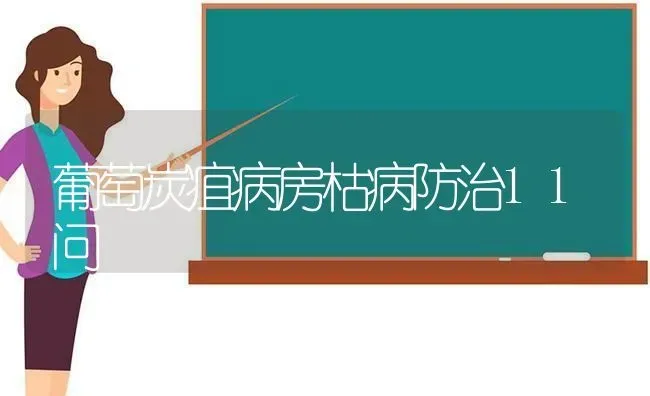 葡萄炭疽病房枯病防治11问